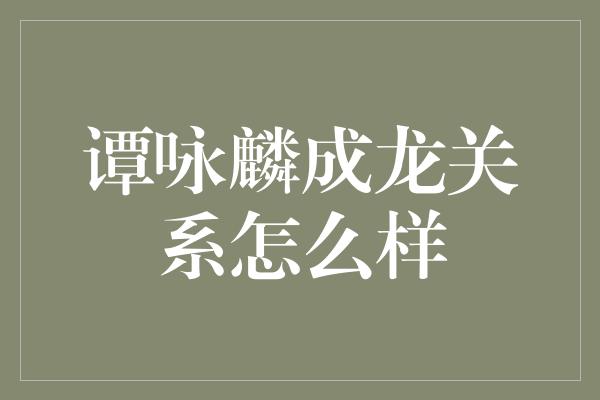 谭咏麟成龙关系怎么样